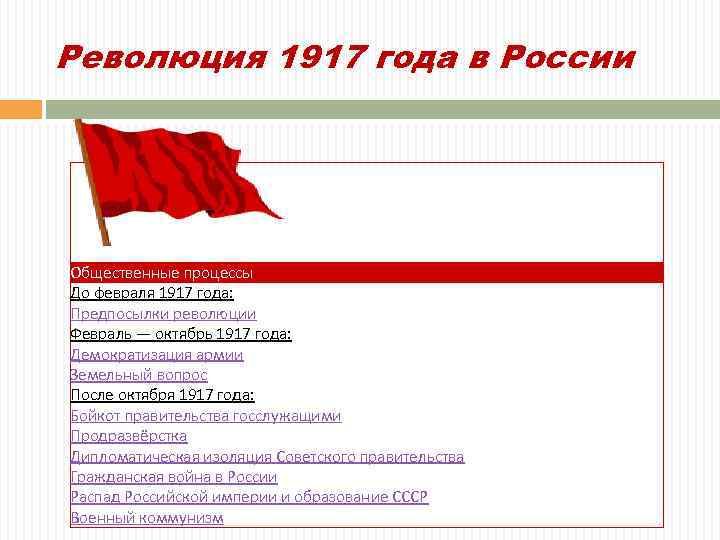 Революция 1917 года в России

Общественные процессы

До февраля 1917 года:

Предпосылки революции

Февраль — октябрь 1917 года:

Демократизация армии

Земельный вопрос

После октября 1917 года:

Бойкот правительства госслужащими

Продразвёрстка

Дипломатическая изоляция Советского правительства

Гражданская война в России

Распад Российской империи и образование СССР

Военный коммунизм